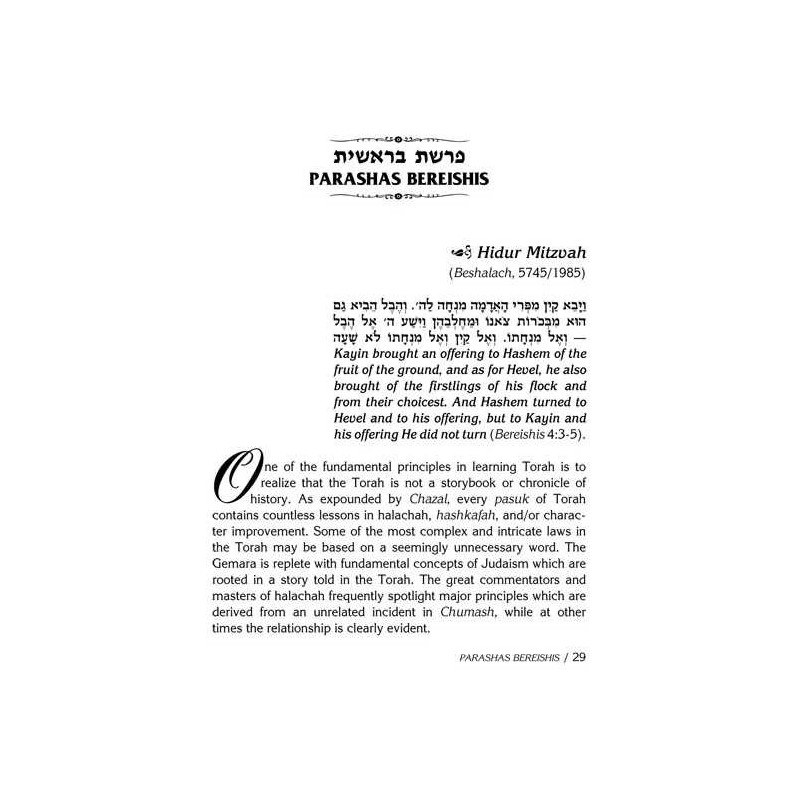 פרשת בראשית
PARASHAS BEREISHIS

Hidur Mitzvah
(Beshalach, 5745/1985)

וַיָּבֵא קַיִן מִפְּרִי הָאֲדָמָה מִנְחָה לַה׳. וְהֶבֶל הֵבִיא גַם הוּא מִבְּכֹרוֹת צֹאנוֹ וּמֵחֶלְבֵהֶן וַיִּשַׁע ה׳ אֶל הֶבֶל וְאֶל מִנְחָתוֹ. וְאֶל קַיִן וְאֶל מִנְחָתוֹ לֹא שָׁעָה — Kayin brought an offering to Hashem of the fruit of the ground, and as for Hevel, he also brought of the firstlings of his flock and from their choicest. And Hashem turned to Hevel and to his offering, but to Kayin and his offering He did not turn (Bereishis 4:3-5).

One of the fundamental principles in learning Torah is to realize that the Torah is not a storybook or chronicle of history. As expounded by Chazal, every pasuk of Torah contains countless lessons in halachah, hashkafah, and/or character improvement. Some of the most complex and intricate laws in the Torah may be based on a seemingly unnecessary word. The Gemara is replete with fundamental concepts of Judaism which are rooted in a story told in the Torah. The great commentators and masters of halachah frequently spotlight major principles which are derived from an unrelated incident in Chumash, while at other times the relationship is clearly evident.

PARASHAS BEREISHIS / 29